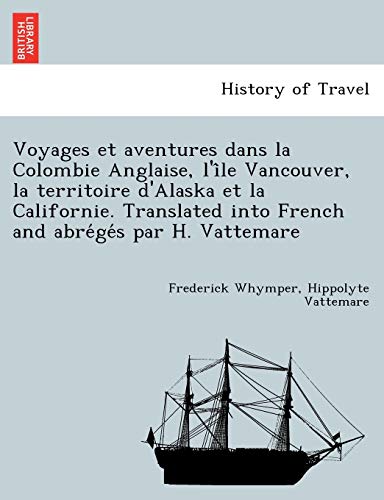 BRITISH LIBRARY

History of Travel

Voyages et aventures dans la Colombie Anglaise, l'île Vancouver, la territoire d'Alaska et la Californie. Translated into French and abrégés par H. Vattemare

Frederick Whymper, Hippolyte Vattemare